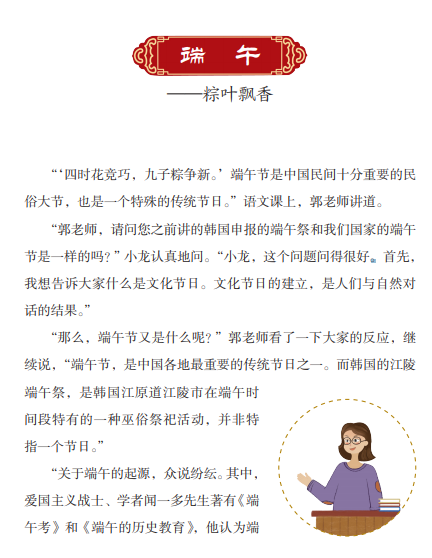 端午

——粽叶飘香

“‘四时花竞巧，九子粽争新。’端午节是中国民间十分重要的民俗大节，也是一个特殊的传统节日。”语文课上，郭老师讲道。

“郭老师，请问您之前讲的韩国申报的端午祭和我们国家的端午节是一样的吗？”小龙认真地问。“小龙，这个问题问得很好。首先，我想告诉大家什么是文化节日。文化节日的建立，是人们与自然对话的结果。”

“那么，端午节又是什么呢？”郭老师看了一下大家的反应，继续说，“端午节，是中国各地最重要的传统节日之一。而韩国的江陵端午祭，是韩国江原道江陵市在端午时间段特有的一种巫俗祭祀活动，并非特指一个节日。”

“关于端午的起源，众说纷纭。其中，爱国主义战士、学者闻一多先生著有《端午考》和《端午的历史教育》，他认为端